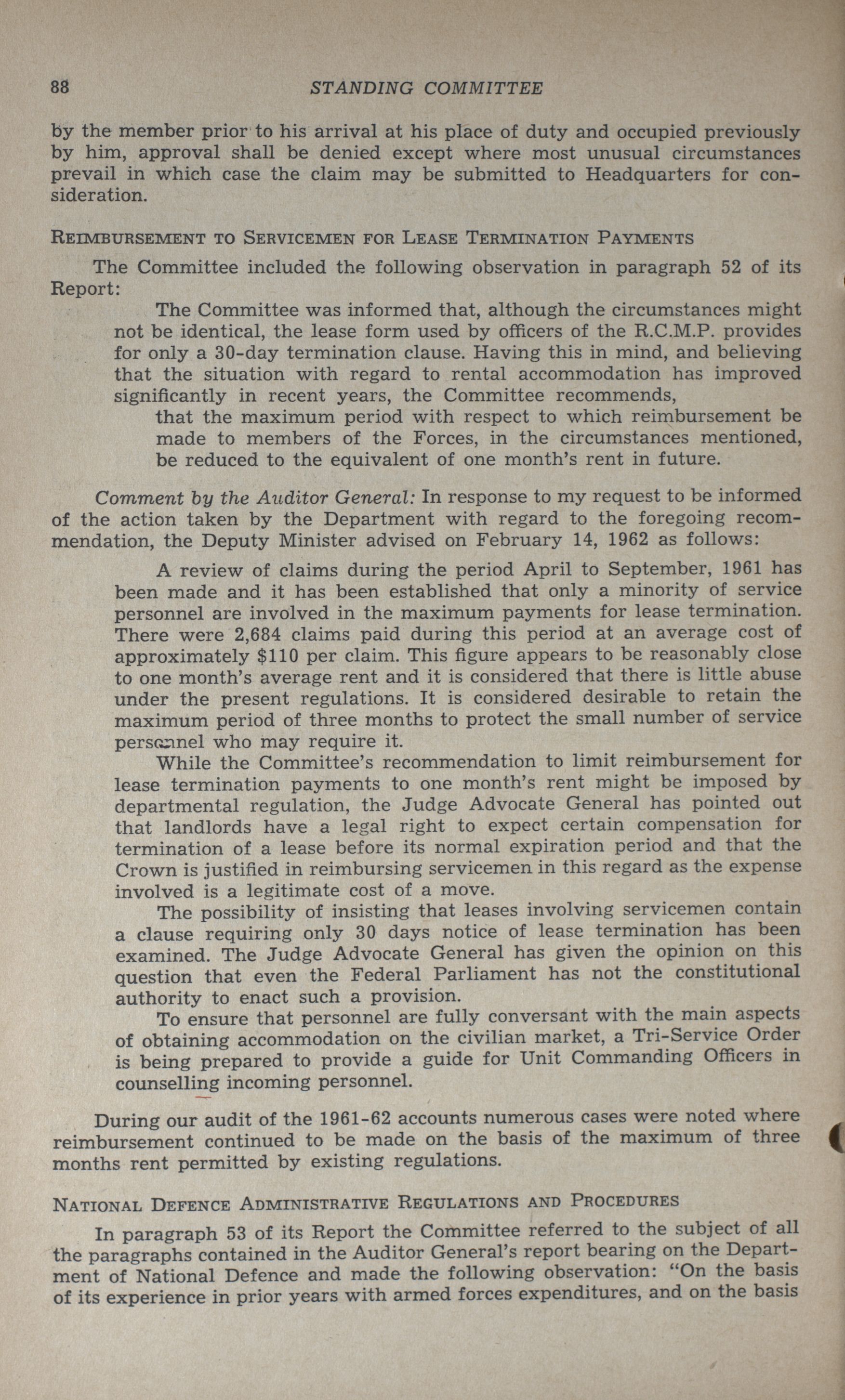 88 STANDING COMMITTEE

by the member prior to his arrival at his place of duty and occupied previously by him, approval shall be denied except where most unusual circumstances prevail in which case the claim may be submitted to Headquarters for consideration.

REIMBURSEMENT TO SERVICEMEN FOR LEASE TERMINATION PAYMENTS

The Committee included the following observation in paragraph 52 of its Report:

The Committee was informed that, although the circumstances might not be identical, the lease form used by officers of the R.C.M.P. provides for only a 30-day termination clause. Having this in mind, and believing that the situation with regard to rental accommodation has improved significantly in recent years, the Committee recommends,

that the maximum period with respect to which reimbursement be made to members of the Forces, in the circumstances mentioned, be reduced to the equivalent of one month's rent in future.

Comment by the Auditor General: In response to my request to be informed of the action taken by the Department with regard to the foregoing recommendation, the Deputy Minister advised on February 14, 1962 as follows:

A review of claims during the period April to September, 1961 has been made and it has been established that only a minority of service personnel are involved in the maximum payments for lease termination. There were 2,684 claims paid during this period at an average cost of approximately $110 per claim. This figure appears to be reasonably close to one month's average rent and it is considered that there is little abuse under the present regulations. It is considered desirable to retain the maximum period of three months to protect the small number of service personnel who may require it.

While the Committee's recommendation to limit reimbursement for lease termination payments to one month's rent might be imposed by departmental regulation, the Judge Advocate General has pointed out that landlords have a legal right to expect certain compensation for termination of a lease before its normal expiration period and that the Crown is justified in reimbursing servicemen in this regard as the expense involved is a legitimate cost of a move.

The possibility of insisting that leases involving servicemen contain a clause requiring only 30 days notice of lease termination has been examined. The Judge Advocate General has given the opinion on this question that even the Federal Parliament has not the constitutional authority to enact such a provision.

To ensure that personnel are fully conversant with the main aspects of obtaining accommodation on the civilian market, a Tri-Service Order is being prepared to provide a guide for Unit Commanding Officers in counselling incoming personnel.

During our audit of the 1961-62 accounts numerous cases were noted where reimbursement continued to be made on the basis of the maximum of three months rent permitted by existing regulations.

NATIONAL DEFENCE ADMINISTRATIVE REGULATIONS AND PROCEDURES

In paragraph 53 of its Report the Committee referred to the subject of all the paragraphs contained in the Auditor General's report bearing on the Department of National Defence and made the following observation: "On the basis of its experience in prior years with armed forces expenditures, and on the basis